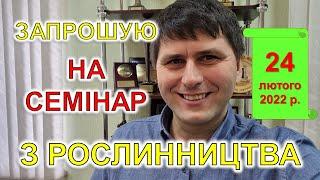 ЗАПРОШУЮ

НА СЕМІНАР

24 лютого 2022 р.

З РОСЛИННИЦТВА